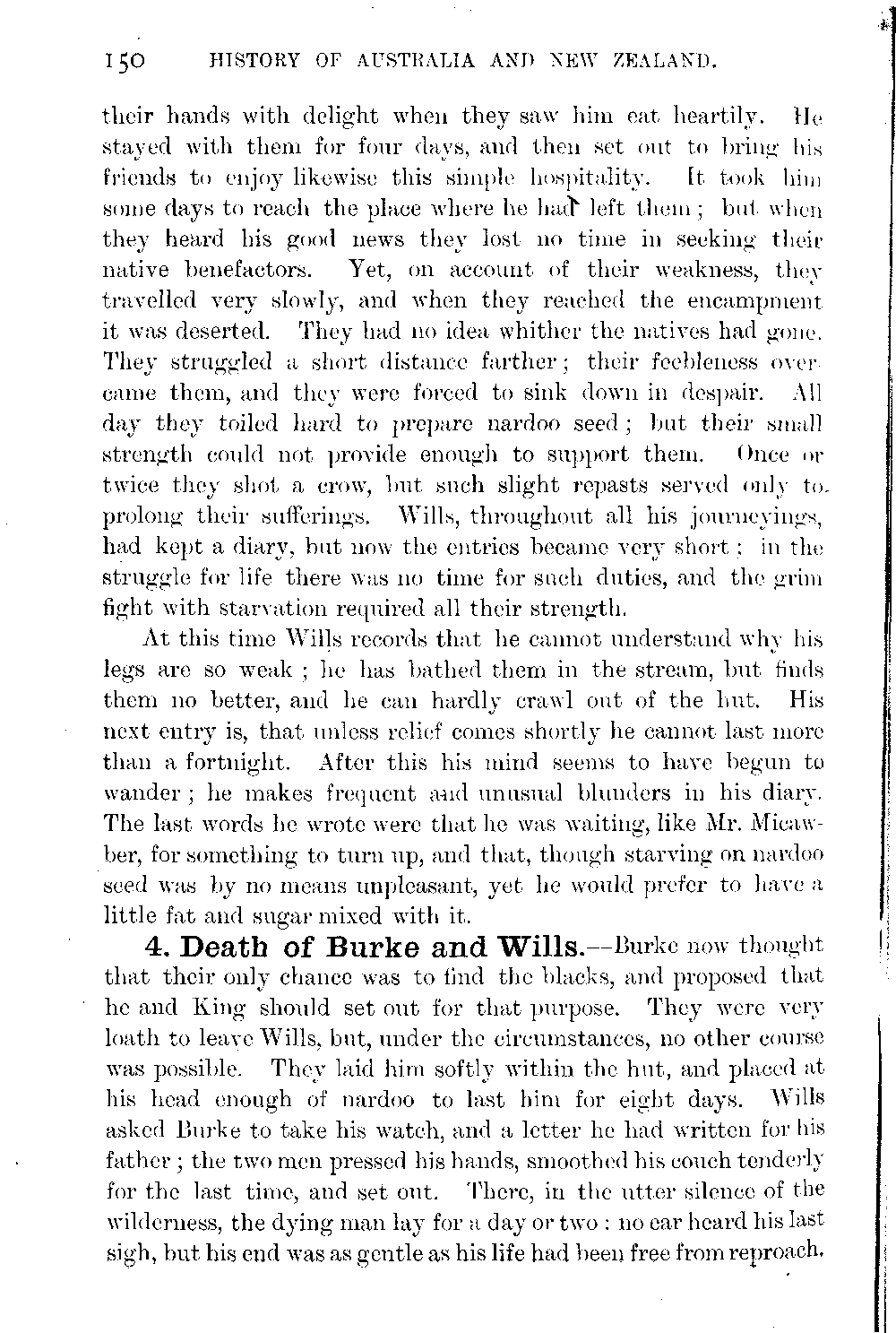 150 HISTORY OF AUSTRALIA AND NEW ZEALAND.

their hands with delight when they saw him eat heartily. He stayed with them for four days, and then set out to bring his friends to enjoy likewise this simple hospitality. It took him some days to reach the place where he had left them; but when they heard his good news they lost no time in seeking their native benefactors. Yet, on account of their weakness, they travelled very slowly, and when they reached the encampment it was deserted. They had no idea whither the natives had gone. They struggled a short distance farther; their feebleness overcame them, and they were forced to sink down in despair. All day they toiled hard to prepare nardoo seed; but their small strength could not provide enough to support them. Once or twice they shot a crow, but such slight repasts served only to prolong their sufferings. Wills, throughout all his journeyings, had kept a diary, but now the entries became very short; in the struggle for life there was no time for such duties, and the grim fight with starvation required all their strength.

At this time Wills records that he cannot understand why his legs are so weak; he has bathed them in the stream, but finds them no better, and he can hardly crawl out of the hut. His next entry is, that unless relief comes shortly he cannot last more than a fortnight. After this his mind seems to have begun to wander; he makes frequent and unusual blunders in his diary. The last words he wrote were that he was waiting, like Mr. Micawber, for something to turn up, and that, though starving on nardoo seed was by no means unpleasant, yet he would prefer to have a little fat and sugar mixed with it.

4. Death of Burke and Wills.—Burke now thought that their only chance was to find the blacks, and proposed that he and King should set out for that purpose. They were very loath to leave Wills, but, under the circumstances, no other course was possible. They laid him softly within the hut, and placed at his head enough of nardoo to last him for eight days. Wills asked Burke to take his watch, and a letter he had written for his father; the two men pressed his hands, smoothed his couch tenderly for the last time, and set out. There, in the utter silence of the wilderness, the dying man lay for a day or two: no ear heard his last sigh, but his end was as gentle as his life had been free from reproach.